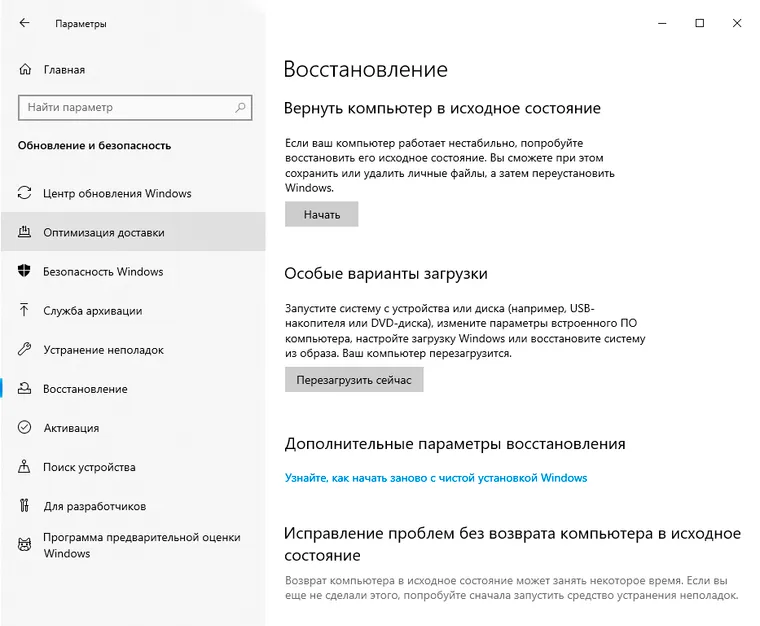 Параметры

Главная

Найти параметр

Обновление и безопасность

Центр обновления Windows

Оптимизация доставки

Безопасность Windows

Служба архивации

Устранение неполадок

Восстановление

Активация

Поиск устройства

Для разработчиков

Программа предварительной оценки Windows

Восстановление

Вернуть компьютер в исходное состояние

Если ваш компьютер работает нестабильно, попробуйте восстановить его исходное состояние. Вы сможете при этом сохранить или удалить личные файлы, а затем переустановить Windows.

Начать

Особые варианты загрузки

Запустите систему с устройства или диска (например, USB-накопителя или DVD-диска), измените параметры встроенного ПО компьютера, настройте загрузку Windows или восстановите систему из образа. Ваш компьютер перезагрузится.

Перезагрузить сейчас

Дополнительные параметры восстановления

Узнайте, как начать заново с чистой установкой Windows

Исправление проблем без возврата компьютера в исходное состояние

Возврат компьютера в исходное состояние может занять некоторое время. Если вы еще не сделали этого, попробуйте сначала запустить средство устранения неполадок.